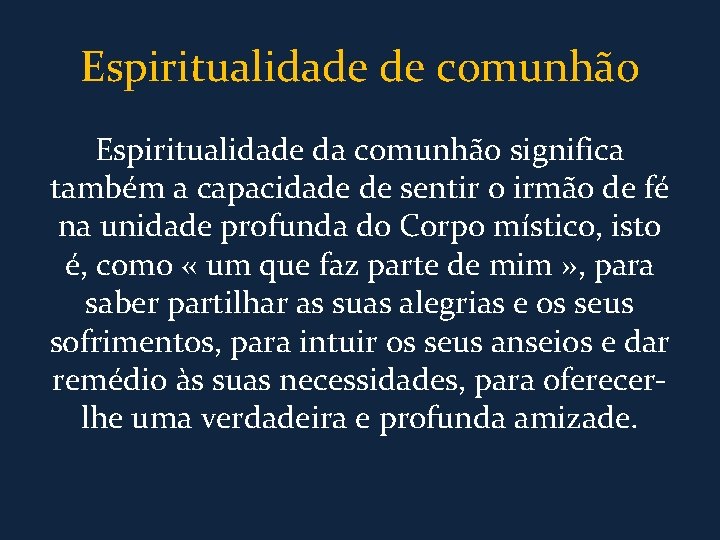 Espiritualidade de comunhão

Espiritualidade da comunhão significa também a capacidade de sentir o irmão de fé na unidade profunda do Corpo místico, isto é, como « um que faz parte de mim », para saber partilhar as suas alegrias e os seus sofrimentos, para intuir os seus anseios e dar remédio às suas necessidades, para oferecer-lhe uma verdadeira e profunda amizade.